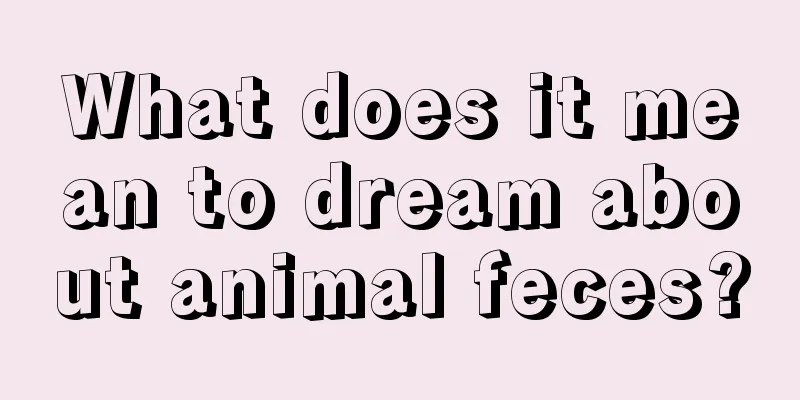 What does it mean to dream about animal feces?